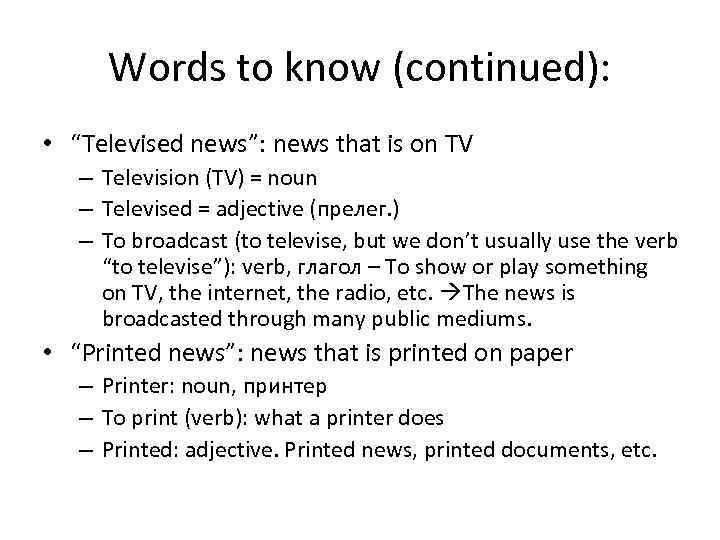 Words to know (continued):

• “Televised news”: news that is on TV
– Television (TV) = noun
– Televised = adjective (прелег.)
– To broadcast (to televise, but we don’t usually use the verb “to televise”): verb, глагол – To show or play something on TV, the internet, the radio, etc. →The news is broadcasted through many public mediums.

• “Printed news”: news that is printed on paper
– Printer: noun, принтер
– To print (verb): what a printer does
– Printed: adjective. Printed news, printed documents, etc.